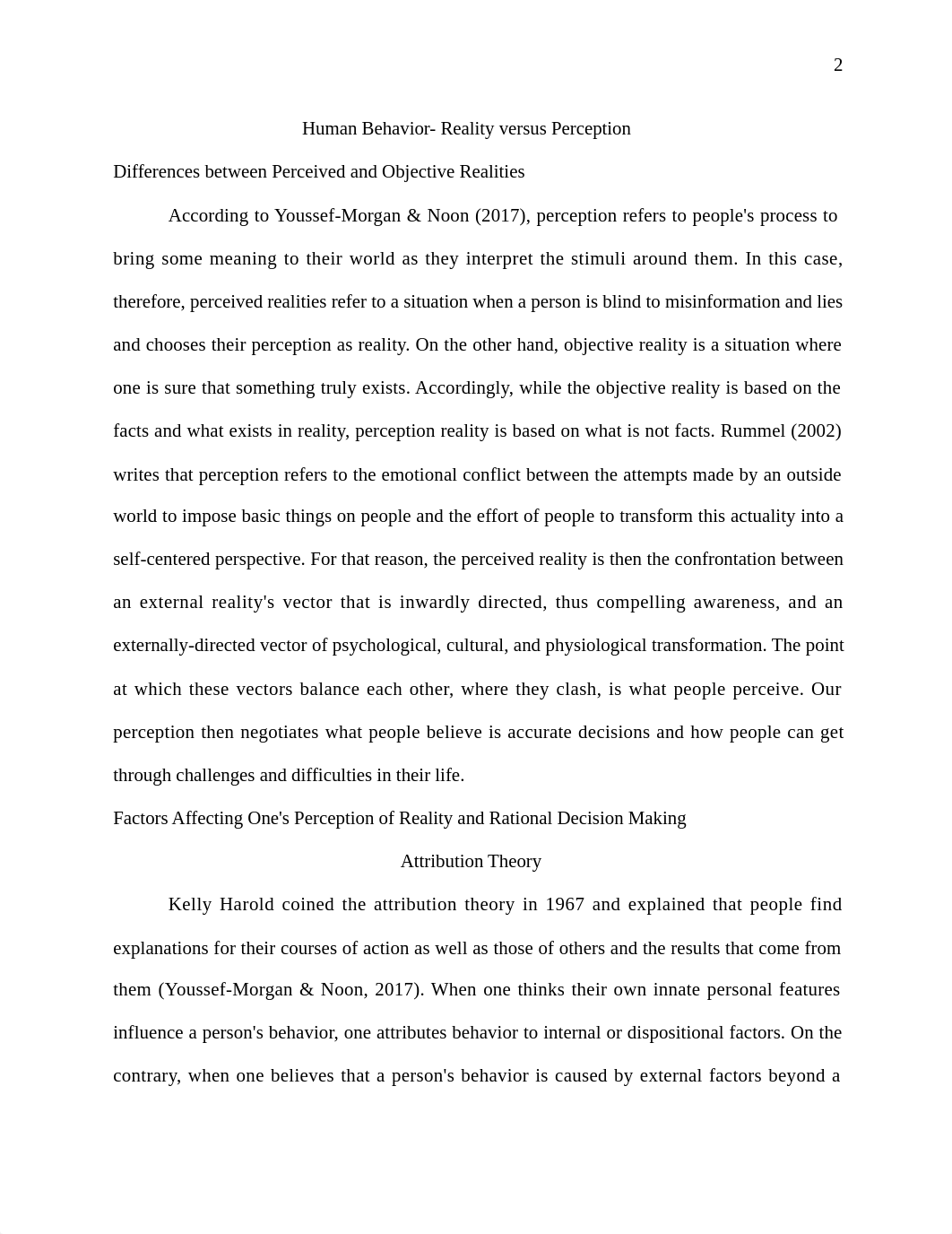 2

Human Behavior- Reality versus Perception

Differences between Perceived and Objective Realities

According to Youssef-Morgan & Noon (2017), perception refers to people's process to bring some meaning to their world as they interpret the stimuli around them. In this case, therefore, perceived realities refer to a situation when a person is blind to misinformation and lies and chooses their perception as reality. On the other hand, objective reality is a situation where one is sure that something truly exists. Accordingly, while the objective reality is based on the facts and what exists in reality, perception reality is based on what is not facts. Rummel (2002) writes that perception refers to the emotional conflict between the attempts made by an outside world to impose basic things on people and the effort of people to transform this actuality into a self-centered perspective. For that reason, the perceived reality is then the confrontation between an external reality's vector that is inwardly directed, thus compelling awareness, and an externally-directed vector of psychological, cultural, and physiological transformation. The point at which these vectors balance each other, where they clash, is what people perceive. Our perception then negotiates what people believe is accurate decisions and how people can get through challenges and difficulties in their life.

Factors Affecting One's Perception of Reality and Rational Decision Making

Attribution Theory

Kelly Harold coined the attribution theory in 1967 and explained that people find explanations for their courses of action as well as those of others and the results that come from them (Youssef-Morgan & Noon, 2017). When one thinks their own innate personal features influence a person's behavior, one attributes behavior to internal or dispositional factors. On the contrary, when one believes that a person's behavior is caused by external factors beyond a